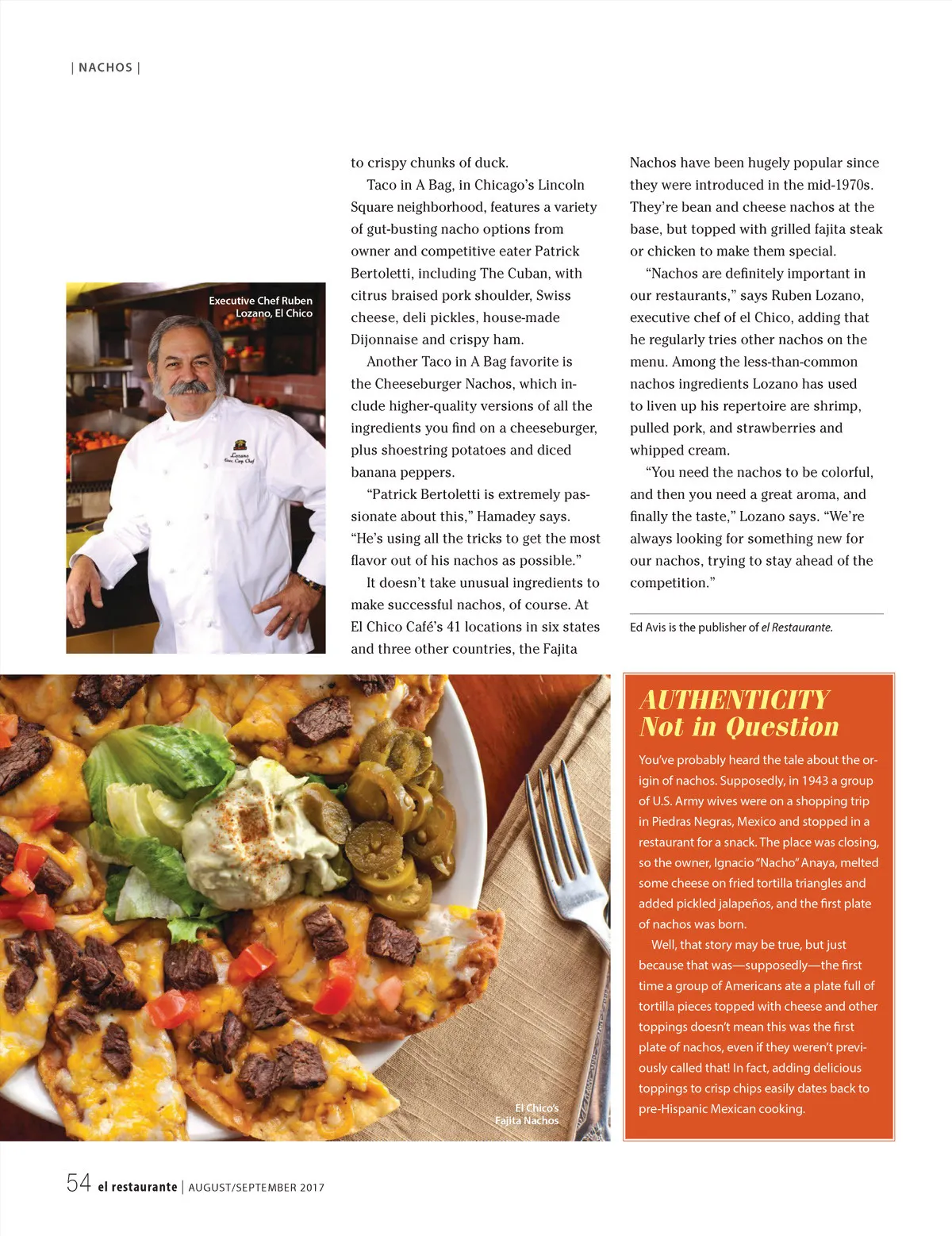 | NACHOS |

Executive Chef Ruben Lozano, El Chico

to crispy chunks of duck.

Taco in A Bag, in Chicago's Lincoln Square neighborhood, features a variety of gut-busting nacho options from owner and competitive eater Patrick Bertoletti, including The Cuban, with citrus braised pork shoulder, Swiss cheese, deli pickles, house-made Dijonnaise and crispy ham.

Another Taco in A Bag favorite is the Cheeseburger Nachos, which include higher-quality versions of all the ingredients you find on a cheeseburger, plus shoestring potatoes and diced banana peppers.

"Patrick Bertoletti is extremely passionate about this," Hamadey says. "He's using all the tricks to get the most flavor out of his nachos as possible."

It doesn't take unusual ingredients to make successful nachos, of course. At El Chico Café's 41 locations in six states and three other countries, the Fajita Nachos have been hugely popular since they were introduced in the mid-1970s. They're bean and cheese nachos at the base, but topped with grilled fajita steak or chicken to make them special.

"Nachos are definitely important in our restaurants," says Ruben Lozano, executive chef of el Chico, adding that he regularly tries other nachos on the menu. Among the less-than-common nachos ingredients Lozano has used to liven up his repertoire are shrimp, pulled pork, and strawberries and whipped cream.

"You need the nachos to be colorful, and then you need a great aroma, and finally the taste," Lozano says. "We're always looking for something new for our nachos, trying to stay ahead of the competition."

Ed Avis is the publisher of el Restaurante.

El Chico's Fajita Nachos

AUTHENTICITY Not in Question

You've probably heard the tale about the origin of nachos. Supposedly, in 1943 a group of U.S. Army wives were on a shopping trip in Piedras Negras, Mexico and stopped in a restaurant for a snack. The place was closing, so the owner, Ignacio "Nacho" Anaya, melted some cheese on fried tortilla triangles and added pickled jalapeños, and the first plate of nachos was born.

Well, that story may be true, but just because that was—supposedly—the first time a group of Americans ate a plate full of tortilla pieces topped with cheese and other toppings doesn't mean this was the first plate of nachos, even if they weren't previously called that! In fact, adding delicious toppings to crisp chips easily dates back to pre-Hispanic Mexican cooking.

54 el restaurante | AUGUST/SEPTEMBER 2017